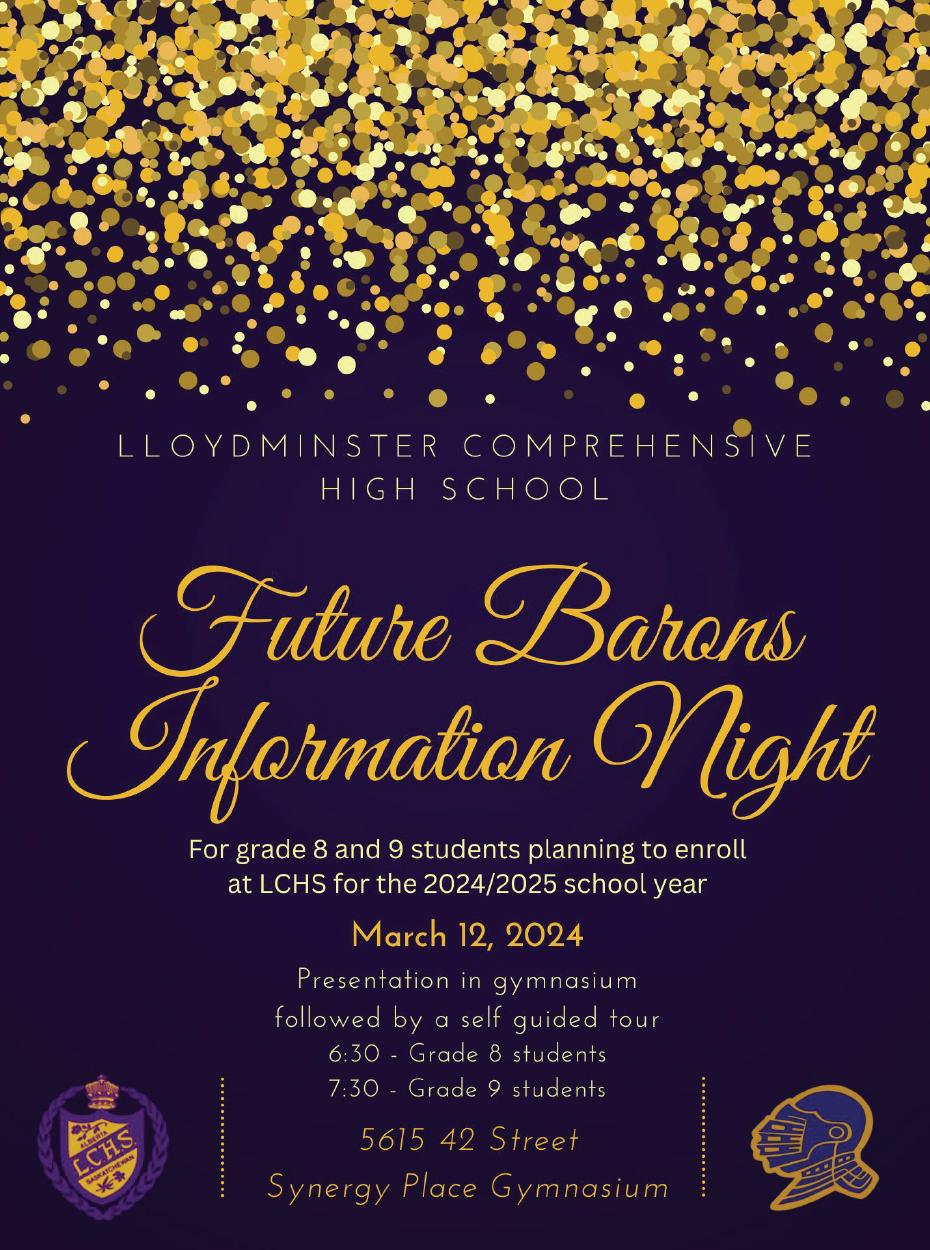 LLOYDMINSTER COMPREHENSIVE
HIGH SCHOOL

Future Barons
Information Night

For grade 8 and 9 students planning to enroll at LCHS for the 2024/2025 school year

March 12, 2024

Presentation in gymnasium
followed by a self guided tour
6:30 - Grade 8 students
7:30 - Grade 9 students

5615 42 Street
Synergy Place Gymnasium